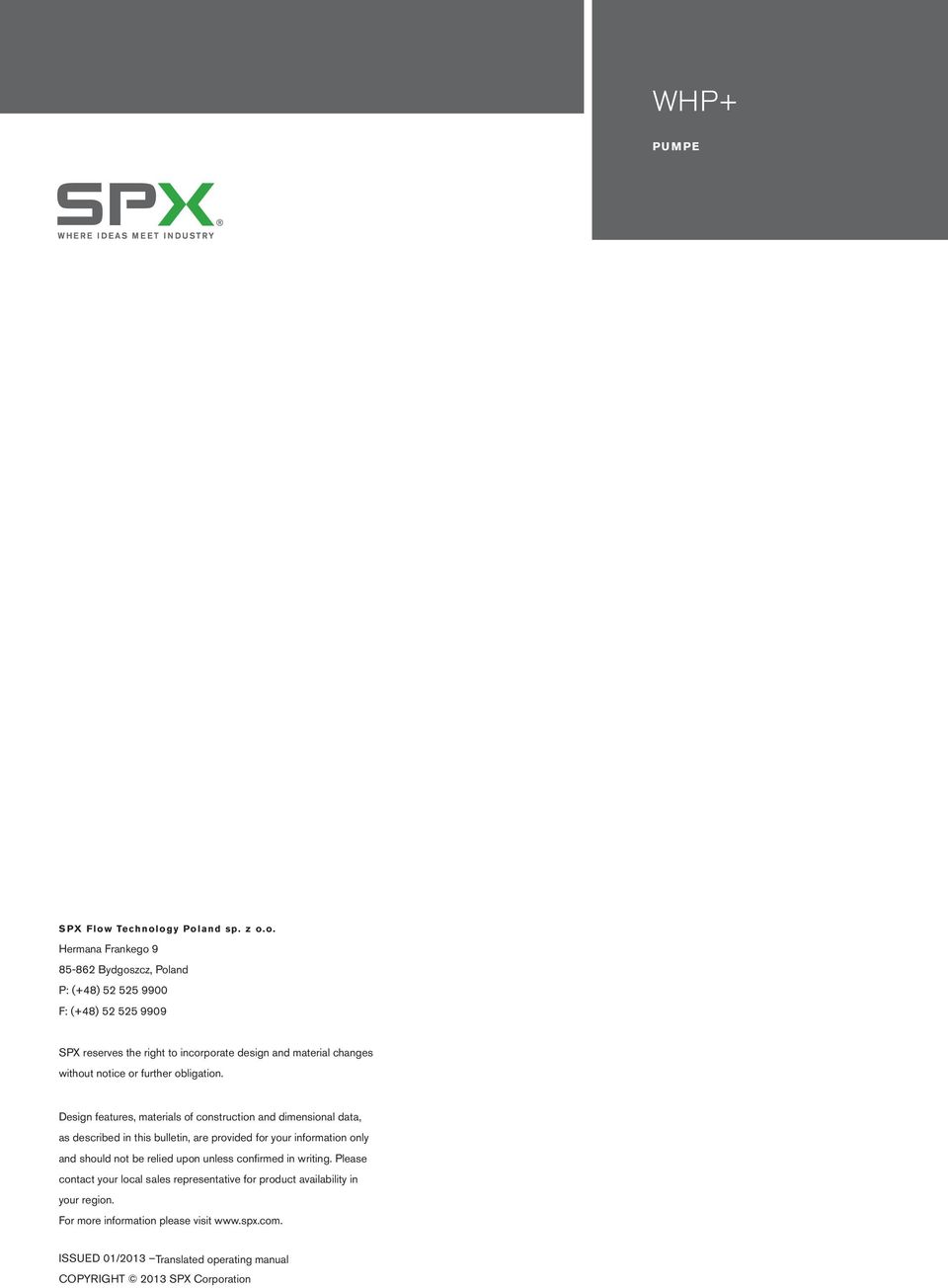 WHP+

PUMPE

SPX®
WHERE IDEAS MEET INDUSTRY

SPX Flow Technology Poland sp. z o.o.
Hermana Frankego 9
85-862 Bydgoszcz, Poland
P: (+48) 52 525 9900
F: (+48) 52 525 9909

SPX reserves the right to incorporate design and material changes without notice or further obligation.

Design features, materials of construction and dimensional data, as described in this bulletin, are provided for your information only and should not be relied upon unless confirmed in writing. Please contact your local sales representative for product availability in your region.
For more information please visit www.spx.com.

ISSUED 01/2013 –Translated operating manual
COPYRIGHT © 2013 SPX Corporation